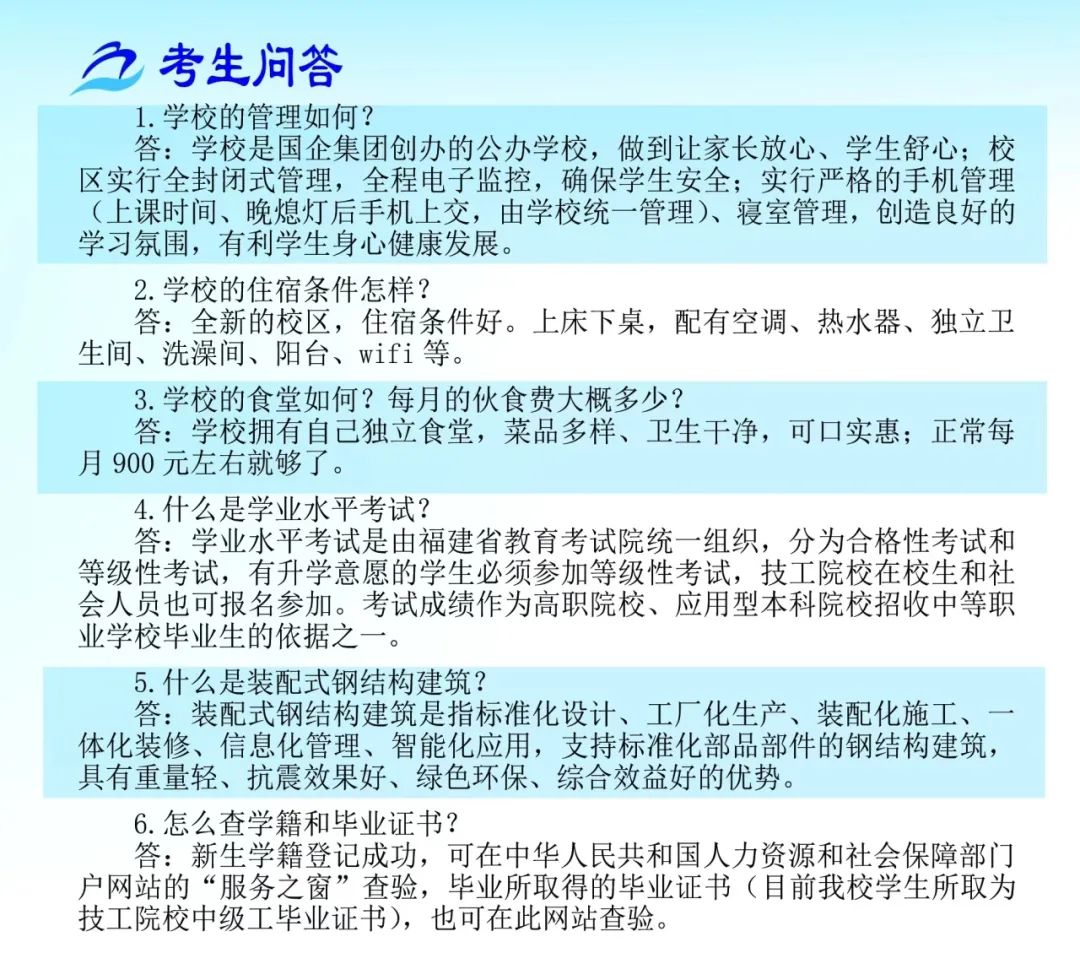 考生问答

1.学校的管理如何？
答：学校是国企集团创办的公办学校，做到让家长放心、学生舒心；校区实行全封闭式管理，全程电子监控，确保学生安全；实行严格的手机管理（上课时间、晚熄灯后手机上交，由学校统一管理）、寝室管理，创造良好的学习氛围，有利学生身心健康发展。

2.学校的住宿条件怎样？
答：全新的校区，住宿条件好。上床下桌，配有空调、热水器、独立卫生间、洗澡间、阳台、wifi 等。

3.学校的食堂如何？每月的伙食费大概多少？
答：学校拥有自己独立食堂，菜品多样、卫生干净，可口实惠；正常每月 900 元左右就够了。

4.什么是学业水平考试？
答：学业水平考试是由福建省教育考试院统一组织，分为合格性考试和等级性考试，有升学意愿的学生必须参加等级性考试，技工院校在校生和社会人员也可报名参加。考试成绩作为高职院校、应用型本科院校招收中等职业学校毕业生的依据之一。

5.什么是装配式钢结构建筑？
答：装配式钢结构建筑是指标准化设计、工厂化生产、装配化施工、一体化装修、信息化管理、智能化应用，支持标准化部品部件的钢结构建筑，具有重量轻、抗震效果好、绿色环保、综合效益好的优势。

6.怎么查学籍和毕业证书？
答：新生学籍登记成功，可在中华人民共和国人力资源和社会保障部门户网站的“服务之窗”查验，毕业所取得的毕业证书（目前我校学生所取为技工院校中级工毕业证书），也可在此网站查验。